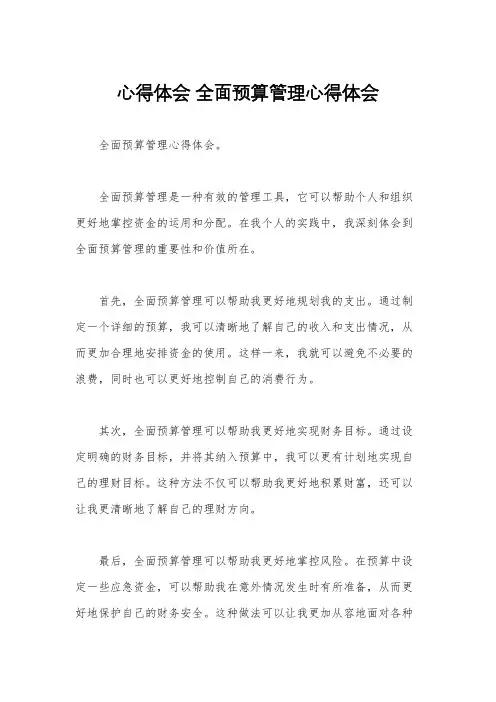 心得体会 全面预算管理心得体会

全面预算管理心得体会。

全面预算管理是一种有效的管理工具，它可以帮助个人和组织更好地掌控资金的运用和分配。在我个人的实践中，我深刻体会到全面预算管理的重要性和价值所在。

首先，全面预算管理可以帮助我更好地规划我的支出。通过制定一个详细的预算，我可以清晰地了解自己的收入和支出情况，从而更加合理地安排资金的使用。这样一来，我就可以避免不必要的浪费，同时也可以更好地控制自己的消费行为。

其次，全面预算管理可以帮助我更好地实现财务目标。通过设定明确的财务目标，并将其纳入预算中，我可以更有计划地实现自己的理财目标。这种方法不仅可以帮助我更好地积累财富，还可以让我更清晰地了解自己的理财方向。

最后，全面预算管理可以帮助我更好地掌控风险。在预算中设定一些应急资金，可以帮助我在意外情况发生时有所准备，从而更好地保护自己的财务安全。这种做法可以让我更加从容地面对各种